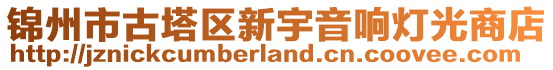 锦州市古塔区新宇音响灯光商店
http://jznickcumberland.cn.coovee.com